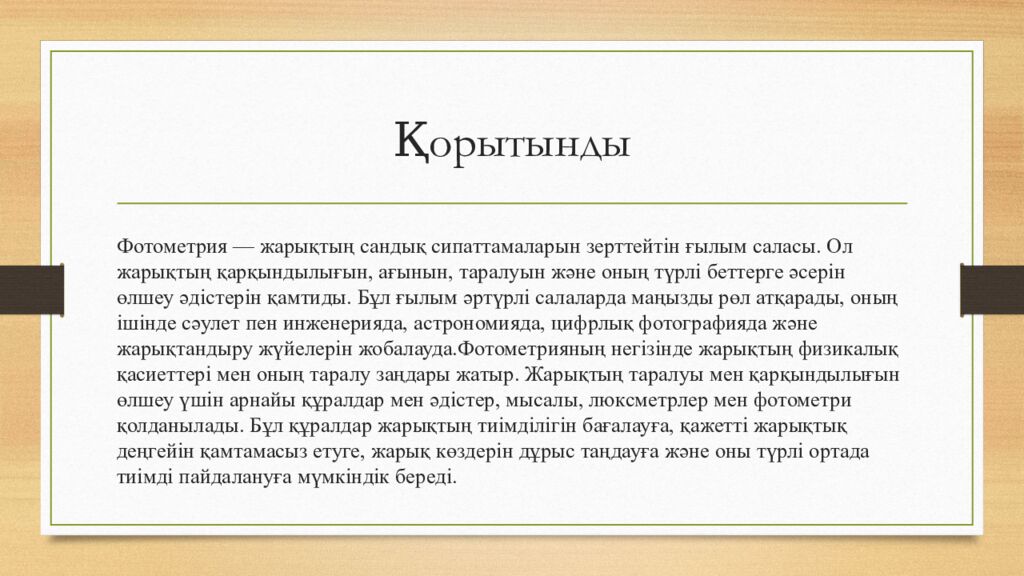 Қорытынды

Фотометрия — жарықтың сандық сипаттамаларын зерттейтін ғылым саласы. Ол жарықтың қарқындылығын, ағынын, таралуын және оның түрлі беттерге әсерін өлшеу әдістерін қамтиды. Бұл ғылым әртүрлі салаларда маңызды рөл атқарады, оның ішінде сәулет пен инженерияда, астрономияда, цифрлық фотографияда және жарықтандыру жүйелерін жобалауда.Фотометрияның негізінде жарықтың физикалық қасиеттері мен оның таралу заңдары жатыр. Жарықтың таралуы мен қарқындылығын өлшеу үшін арнайы құралдар мен әдістер, мысалы, люксметрлер мен фотометри қолданылады. Бұл құралдар жарықтың тиімділігін бағалауға, қажетті жарықтық деңгейін қамтамасыз етуге, жарық көздерін дұрыс таңдауға және оны түрлі ортада тиімді пайдалануға мүмкіндік береді.